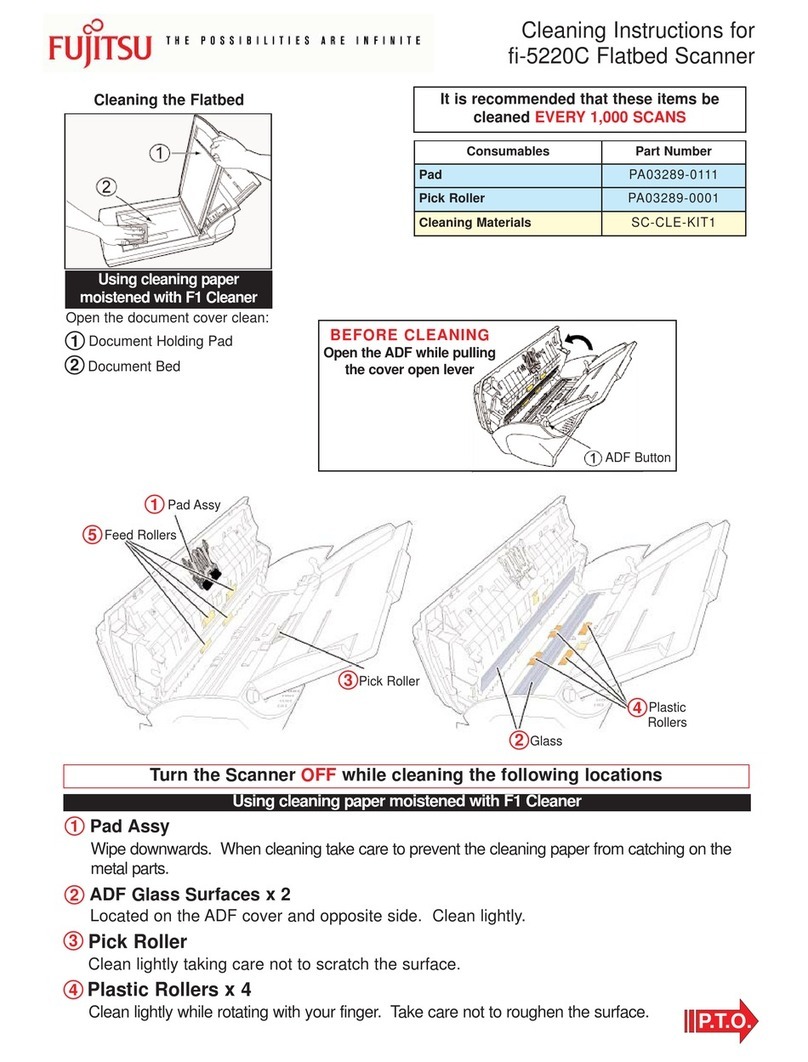 FUJITSU THE POSSIBILITIES ARE INFINITE

Cleaning Instructions for fi-5220C Flatbed Scanner

Cleaning the Flatbed

1
2

Using cleaning paper moistened with F1 Cleaner

Open the document cover clean:
1 Document Holding Pad
2 Document Bed

It is recommended that these items be cleaned EVERY 1,000 SCANS

| Consumables | Part Number |
|---|---|
| Pad | PA03289-0111 |
| Pick Roller | PA03289-0001 |
| Cleaning Materials | SC-CLE-KIT1 |

BEFORE CLEANING
Open the ADF while pulling the cover open lever

1 ADF Button

1 Pad Assy
5 Feed Rollers
3 Pick Roller
4 Plastic Rollers
2 Glass

Turn the Scanner OFF while cleaning the following locations

Using cleaning paper moistened with F1 Cleaner

1 Pad Assy
Wipe downwards. When cleaning take care to prevent the cleaning paper from catching on the metal parts.

2 ADF Glass Surfaces x 2
Located on the ADF cover and opposite side. Clean lightly.

3 Pick Roller
Clean lightly taking care not to scratch the surface.

4 Plastic Rollers x 4
Clean lightly while rotating with your finger. Take care not to roughen the surface.

P.T.O.